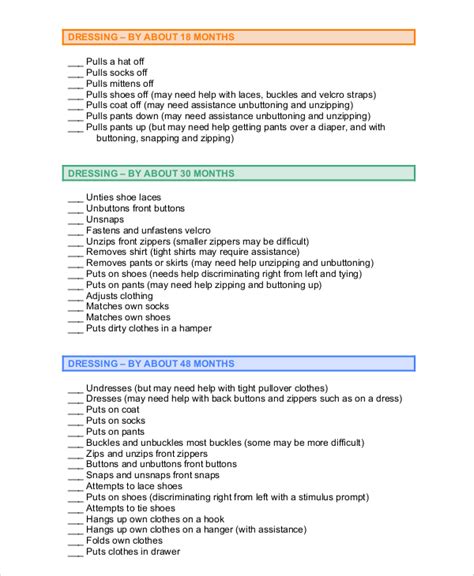 DRESSING – BY ABOUT 18 MONTHS

___ Pulls a hat off
___ Pulls socks off
___ Pulls mittens off
___ Pulls shoes off (may need help with laces, buckles and velcro straps)
___ Pulls coat off (may need assistance unbuttoning and unzipping)
___ Pulls pants down (may need assistance unbuttoning and unzipping)
___ Pulls pants up (but may need help getting pants over a diaper, and with buttoning, snapping and zipping)

DRESSING – BY ABOUT 30 MONTHS

___ Unties shoe laces
___ Unbuttons front buttons
___ Unsnaps
___ Fastens and unfastens velcro
___ Unzips front zippers (smaller zippers may be difficult)
___ Removes shirt (tight shirts may require assistance)
___ Removes pants or skirts (may need help unzipping and unbuttoning)
___ Puts on shoes (needs help discriminating right from left and tying)
___ Puts on pants (may need help zipping and buttoning up)
___ Adjusts clothing
___ Matches own socks
___ Matches own shoes
___ Puts dirty clothes in a hamper

DRESSING – BY ABOUT 48 MONTHS

___ Undresses (but may need help with tight pullover clothes)
___ Dresses (may need help with back buttons and zippers such as on a dress)
___ Puts on coat
___ Puts on socks
___ Puts on pants
___ Buckles and unbuckles most buckles (some may be more difficult)
___ Zips and unzips front zippers
___ Buttons and unbuttons front buttons
___ Snaps and unsnaps front snaps
___ Attempts to lace shoes
___ Puts on shoes (discriminating right from left with a stimulus prompt)
___ Attempts to tie shoes
___ Hangs up own clothes on a hook
___ Hangs up own clothes on a hanger (with assistance)
___ Folds own clothes
___ Puts clothes in drawer